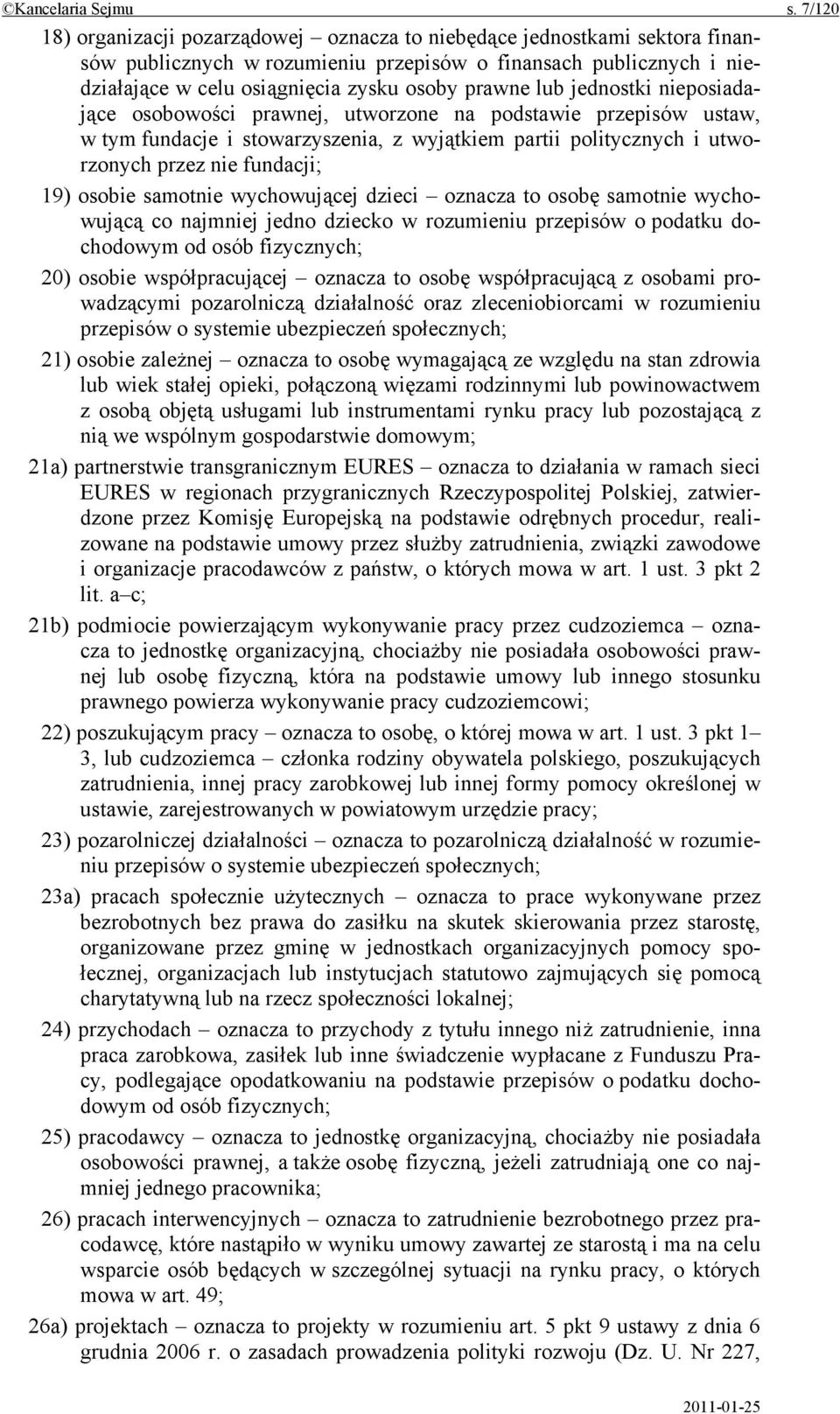 ©Kancelaria Sejmu s. 7/120

18) organizacji pozarządowej – oznacza to niebędące jednostkami sektora finansów publicznych w rozumieniu przepisów o finansach publicznych i niedziałające w celu osiągnięcia zysku osoby prawne lub jednostki nieposiadające osobowości prawnej, utworzone na podstawie przepisów ustaw, w tym fundacje i stowarzyszenia, z wyjątkiem partii politycznych i utworzonych przez nie fundacji;

19) osobie samotnie wychowującej dzieci – oznacza to osobę samotnie wychowującą co najmniej jedno dziecko w rozumieniu przepisów o podatku dochodowym od osób fizycznych;

20) osobie współpracującej – oznacza to osobę współpracującą z osobami prowadzącymi pozarolniczą działalność oraz zleceniobiorcami w rozumieniu przepisów o systemie ubezpieczeń społecznych;

21) osobie zależnej – oznacza to osobę wymagającą ze względu na stan zdrowia lub wiek stałej opieki, połączoną więzami rodzinnymi lub powinowactwem z osobą objętą usługami lub instrumentami rynku pracy lub pozostającą z nią we wspólnym gospodarstwie domowym;

21a) partnerstwie transgranicznym EURES – oznacza to działania w ramach sieci EURES w regionach przygranicznych Rzeczypospolitej Polskiej, zatwierdzone przez Komisję Europejską na podstawie odrębnych procedur, realizowane na podstawie umowy przez służby zatrudnienia, związki zawodowe i organizacje pracodawców z państw, o których mowa w art. 1 ust. 3 pkt 2 lit. a–c;

21b) podmiocie powierzającym wykonywanie pracy przez cudzoziemca – oznacza to jednostkę organizacyjną, chociażby nie posiadała osobowości prawnej lub osobę fizyczną, która na podstawie umowy lub innego stosunku prawnego powierza wykonywanie pracy cudzoziemcowi;

22) poszukującym pracy – oznacza to osobę, o której mowa w art. 1 ust. 3 pkt 1–3, lub cudzoziemca – członka rodziny obywatela polskiego, poszukujących zatrudnienia, innej pracy zarobkowej lub innej formy pomocy określonej w ustawie, zarejestrowanych w powiatowym urzędzie pracy;

23) pozarolniczej działalności – oznacza to pozarolniczą działalność w rozumieniu przepisów o systemie ubezpieczeń społecznych;

23a) pracach społecznie użytecznych – oznacza to prace wykonywane przez bezrobotnych bez prawa do zasiłku na skutek skierowania przez starostę, organizowane przez gminę w jednostkach organizacyjnych pomocy społecznej, organizacjach lub instytucjach statutowo zajmujących się pomocą charytatywną lub na rzecz społeczności lokalnej;

24) przychodach – oznacza to przychody z tytułu innego niż zatrudnienie, inna praca zarobkowa, zasiłek lub inne świadczenie wypłacane z Funduszu Pracy, podlegające opodatkowaniu na podstawie przepisów o podatku dochodowym od osób fizycznych;

25) pracodawcy – oznacza to jednostkę organizacyjną, chociażby nie posiadała osobowości prawnej, a także osobę fizyczną, jeżeli zatrudniają one co najmniej jednego pracownika;

26) pracach interwencyjnych – oznacza to zatrudnienie bezrobotnego przez pracodawcę, które nastąpiło w wyniku umowy zawartej ze starostą i ma na celu wsparcie osób będących w szczególnej sytuacji na rynku pracy, o których mowa w art. 49;

26a) projektach – oznacza to projekty w rozumieniu art. 5 pkt 9 ustawy z dnia 6 grudnia 2006 r. o zasadach prowadzenia polityki rozwoju (Dz. U. Nr 227,

2011-01-25